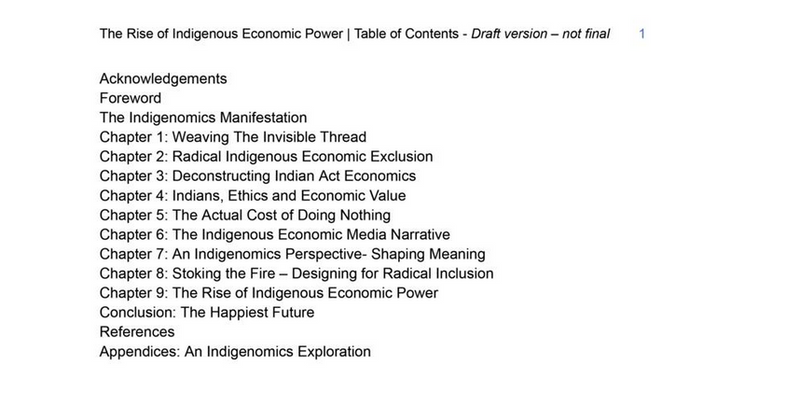 The Rise of Indigenous Economic Power | Table of Contents - Draft version – not final 1

Acknowledgements
Foreword
The Indigenomics Manifestation
Chapter 1: Weaving The Invisible Thread
Chapter 2: Radical Indigenous Economic Exclusion
Chapter 3: Deconstructing Indian Act Economics
Chapter 4: Indians, Ethics and Economic Value
Chapter 5: The Actual Cost of Doing Nothing
Chapter 6: The Indigenous Economic Media Narrative
Chapter 7: An Indigenomics Perspective- Shaping Meaning
Chapter 8: Stoking the Fire – Designing for Radical Inclusion
Chapter 9: The Rise of Indigenous Economic Power
Conclusion: The Happiest Future
References
Appendices: An Indigenomics Exploration